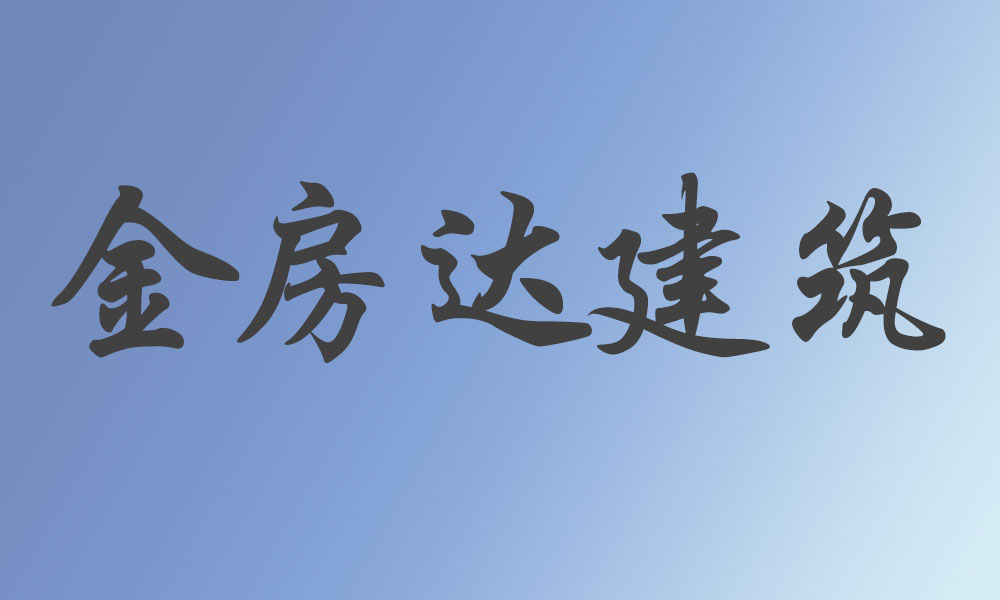 金房达建筑